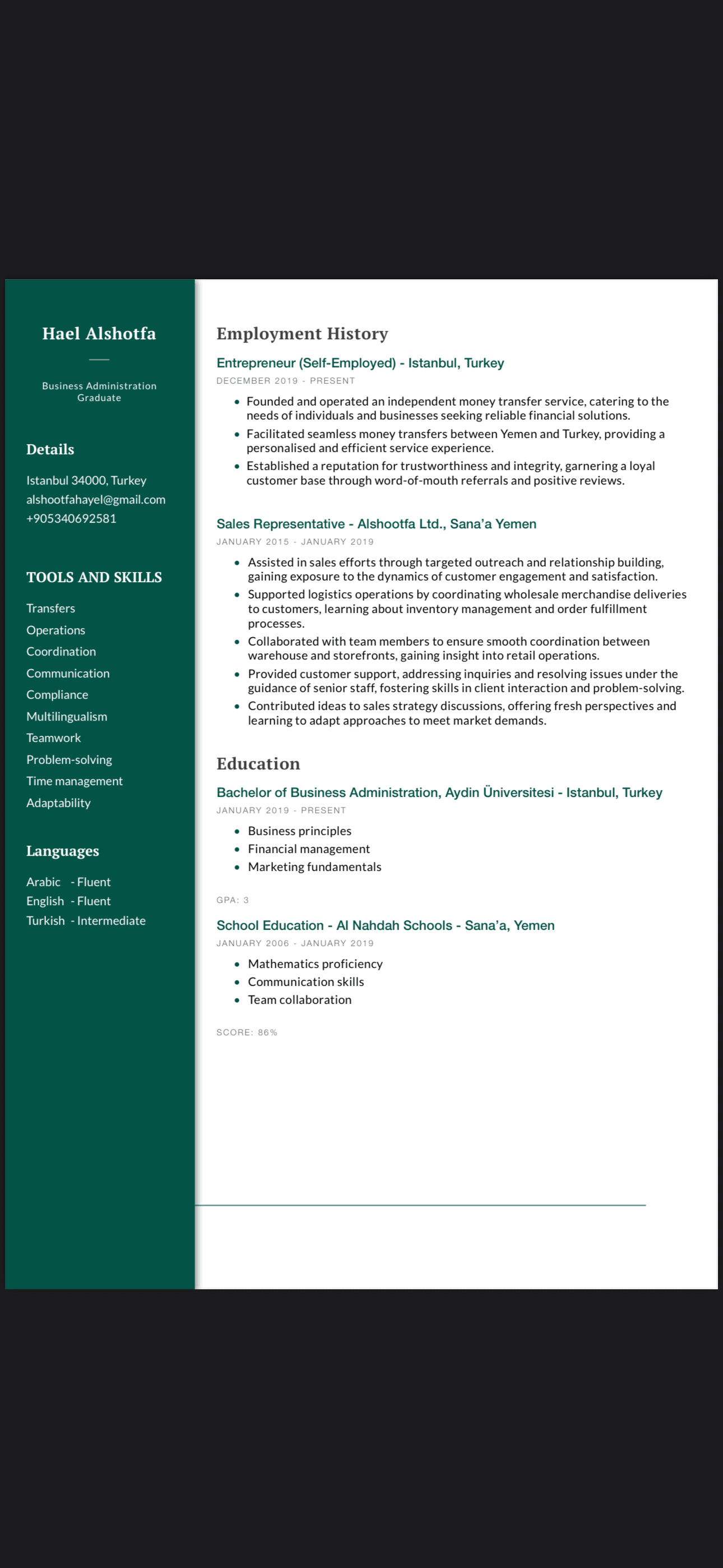 Hael Alshotfa

Business Administration Graduate

Details

Istanbul 34000, Turkey
alshootfahayel@gmail.com
+905340692581

TOOLS AND SKILLS

Transfers
Operations
Coordination
Communication
Compliance
Multilingualism
Teamwork
Problem-solving
Time management
Adaptability

Languages

Arabic - Fluent
English - Fluent
Turkish - Intermediate

Employment History

Entrepreneur (Self-Employed) - Istanbul, Turkey
DECEMBER 2019 - PRESENT

- Founded and operated an independent money transfer service, catering to the needs of individuals and businesses seeking reliable financial solutions.
- Facilitated seamless money transfers between Yemen and Turkey, providing a personalised and efficient service experience.
- Established a reputation for trustworthiness and integrity, garnering a loyal customer base through word-of-mouth referrals and positive reviews.

Sales Representative - Alshootfa Ltd., Sana'a Yemen
JANUARY 2015 - JANUARY 2019

- Assisted in sales efforts through targeted outreach and relationship building, gaining exposure to the dynamics of customer engagement and satisfaction.
- Supported logistics operations by coordinating wholesale merchandise deliveries to customers, learning about inventory management and order fulfillment processes.
- Collaborated with team members to ensure smooth coordination between warehouse and storefronts, gaining insight into retail operations.
- Provided customer support, addressing inquiries and resolving issues under the guidance of senior staff, fostering skills in client interaction and problem-solving.
- Contributed ideas to sales strategy discussions, offering fresh perspectives and learning to adapt approaches to meet market demands.

Education

Bachelor of Business Administration, Aydin Üniversitesi - Istanbul, Turkey
JANUARY 2019 - PRESENT

- Business principles
- Financial management
- Marketing fundamentals

GPA: 3

School Education - Al Nahdah Schools - Sana'a, Yemen
JANUARY 2006 - JANUARY 2019

- Mathematics proficiency
- Communication skills
- Team collaboration

SCORE: 86%